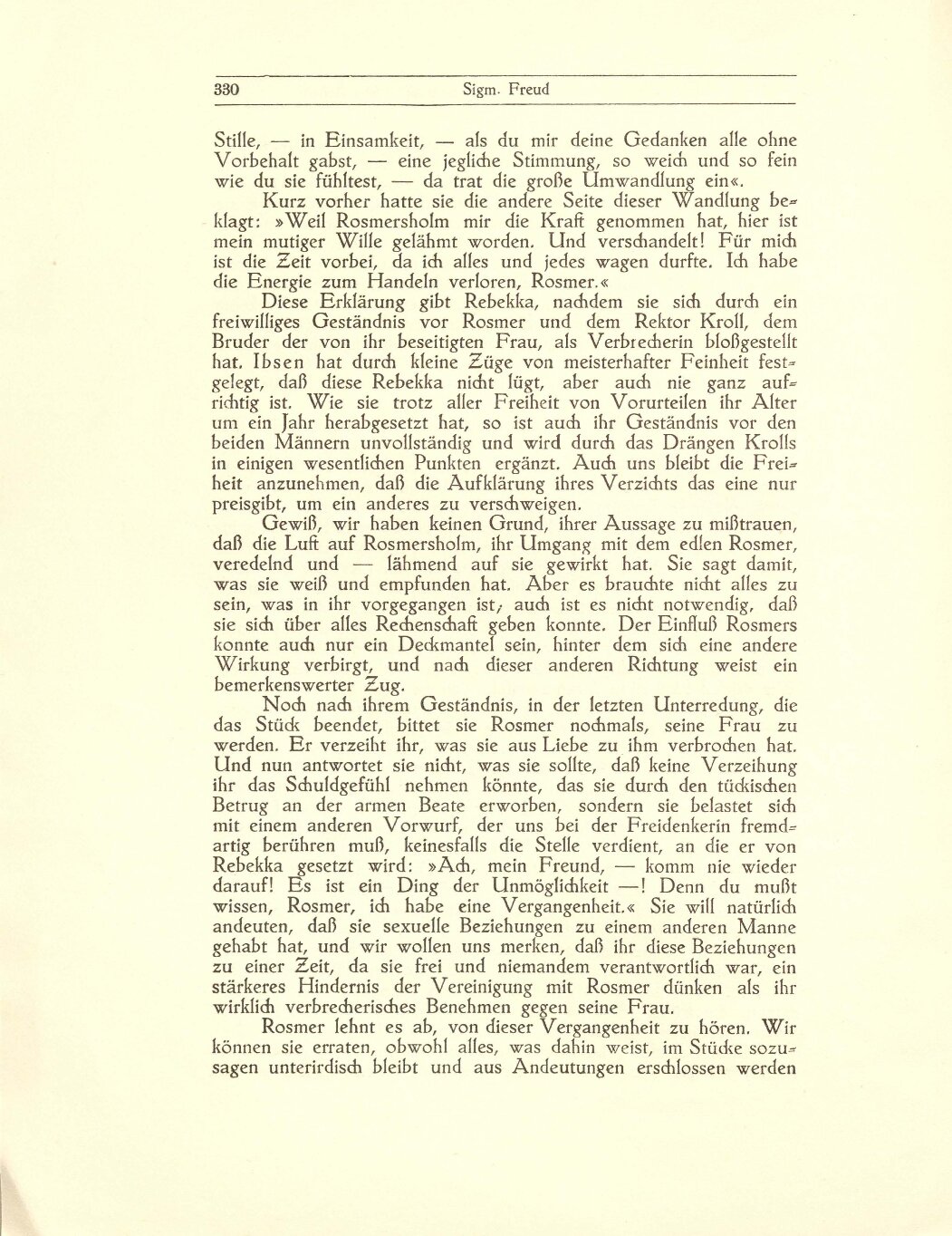 330 Sigm. Freud

Stille, — in Einsamkeit, — als du mir deine Gedanken alle ohne Vorbehalt gabst, — eine jegliche Stimmung, so weich und so fein wie du sie fühltest, — da trat die große Umwandlung ein«.

Kurz vorher hatte sie die andere Seite dieser Wandlung beklagt: »Weil Rosmersholm mir die Kraft genommen hat, hier ist mein mutiger Wille gelähmt worden. Und verschandelt! Für mich ist die Zeit vorbei, da ich alles und jedes wagen durfte. Ich habe die Energie zum Handeln verloren, Rosmer.«

Diese Erklärung gibt Rebekka, nachdem sie sich durch ein freiwilliges Geständnis vor Rosmer und dem Rektor Kroll, dem Bruder der von ihr beseitigten Frau, als Verbrecherin bloßgestellt hat. Ibsen hat durch kleine Züge von meisterhafter Feinheit festgelegt, daß diese Rebekka nicht lügt, aber auch nie ganz aufrichtig ist. Wie sie trotz aller Freiheit von Vorurteilen ihr Alter um ein Jahr herabgesetzt hat, so ist auch ihr Geständnis vor den beiden Männern unvollständig und wird durch das Drängen Krolls in einigen wesentlichen Punkten ergänzt. Auch uns bleibt die Freiheit anzunehmen, daß die Aufklärung ihres Verzichts das eine nur preisgibt, um ein anderes zu verschweigen.

Gewiß, wir haben keinen Grund, ihrer Aussage zu mißtrauen, daß die Luft auf Rosmersholm, ihr Umgang mit dem edlen Rosmer, veredelnd und — lähmend auf sie gewirkt hat. Sie sagt damit, was sie weiß und empfunden hat. Aber es brauchte nicht alles zu sein, was in ihr vorgegangen ist; auch ist es nicht notwendig, daß sie sich über alles Rechenschaft geben konnte. Der Einfluß Rosmers konnte auch nur ein Deckmantel sein, hinter dem sich eine andere Wirkung verbirgt, und nach dieser anderen Richtung weist ein bemerkenswerter Zug.

Noch nach ihrem Geständnis, in der letzten Unterredung, die das Stück beendet, bittet sie Rosmer nochmals, seine Frau zu werden. Er verzeiht ihr, was sie aus Liebe zu ihm verbrochen hat. Und nun antwortet sie nicht, was sie sollte, daß keine Verzeihung ihr das Schuldgefühl nehmen könnte, das sie durch den tückischen Betrug an der armen Beate erworben, sondern sie belastet sich mit einem anderen Vorwurf, der uns bei der Freidenkerin fremdartig berühren muß, keinesfalls die Stelle verdient, an die er von Rebekka gesetzt wird: »Ach, mein Freund, — komm nie wieder darauf! Es ist ein Ding der Unmöglichkeit —! Denn du mußt wissen, Rosmer, ich habe eine Vergangenheit.« Sie will natürlich andeuten, daß sie sexuelle Beziehungen zu einem anderen Manne gehabt hat, und wir wollen uns merken, daß ihr diese Beziehungen zu einer Zeit, da sie frei und niemandem verantwortlich war, ein stärkeres Hindernis der Vereinigung mit Rosmer dünken als ihr wirklich verbrecherisches Benehmen gegen seine Frau.

Rosmer lehnt es ab, von dieser Vergangenheit zu hören. Wir können sie erraten, obwohl alles, was dahin weist, im Stücke sozusagen unterirdisch bleibt und aus Andeutungen erschlossen werden